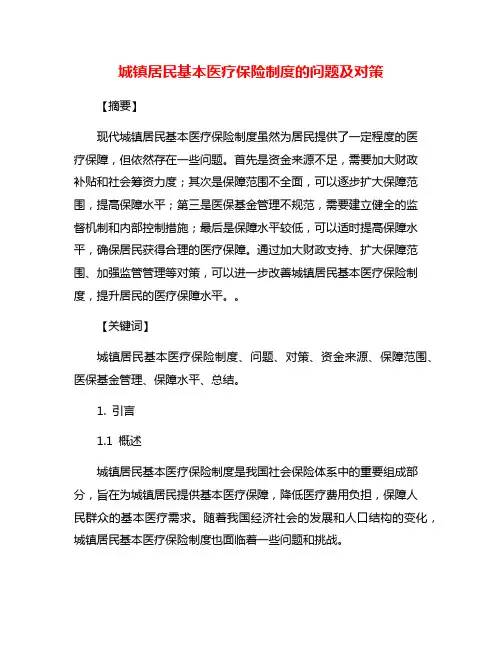 城镇居民基本医疗保险制度的问题及对策

【摘要】

现代城镇居民基本医疗保险制度虽然为居民提供了一定程度的医疗保障，但依然存在一些问题。首先是资金来源不足，需要加大财政补贴和社会筹资力度；其次是保障范围不全面，可以逐步扩大保障范围，提高保障水平；第三是医保基金管理不规范，需要建立健全的监督机制和内部控制措施；最后是保障水平较低，可以适时提高保障水平，确保居民获得合理的医疗保障。通过加大财政支持、扩大保障范围、加强监管管理等对策，可以进一步改善城镇居民基本医疗保险制度，提升居民的医疗保障水平。。

【关键词】

城镇居民基本医疗保险制度、问题、对策、资金来源、保障范围、医保基金管理、保障水平、总结。

1. 引言

1.1 概述

城镇居民基本医疗保险制度是我国社会保险体系中的重要组成部分，旨在为城镇居民提供基本医疗保障，降低医疗费用负担，保障人民群众的基本医疗需求。随着我国经济社会的发展和人口结构的变化，城镇居民基本医疗保险制度也面临着一些问题和挑战。